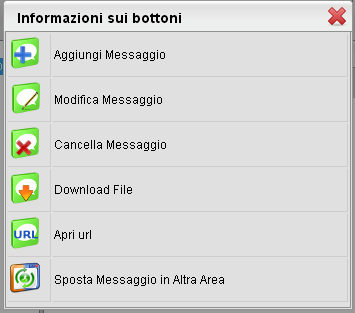 Informazioni sui bottoni

Aggiungi Messaggio

Modifica Messaggio

Cancella Messaggio

Download File

URL Apri url

Sposta Messaggio in Altra Area